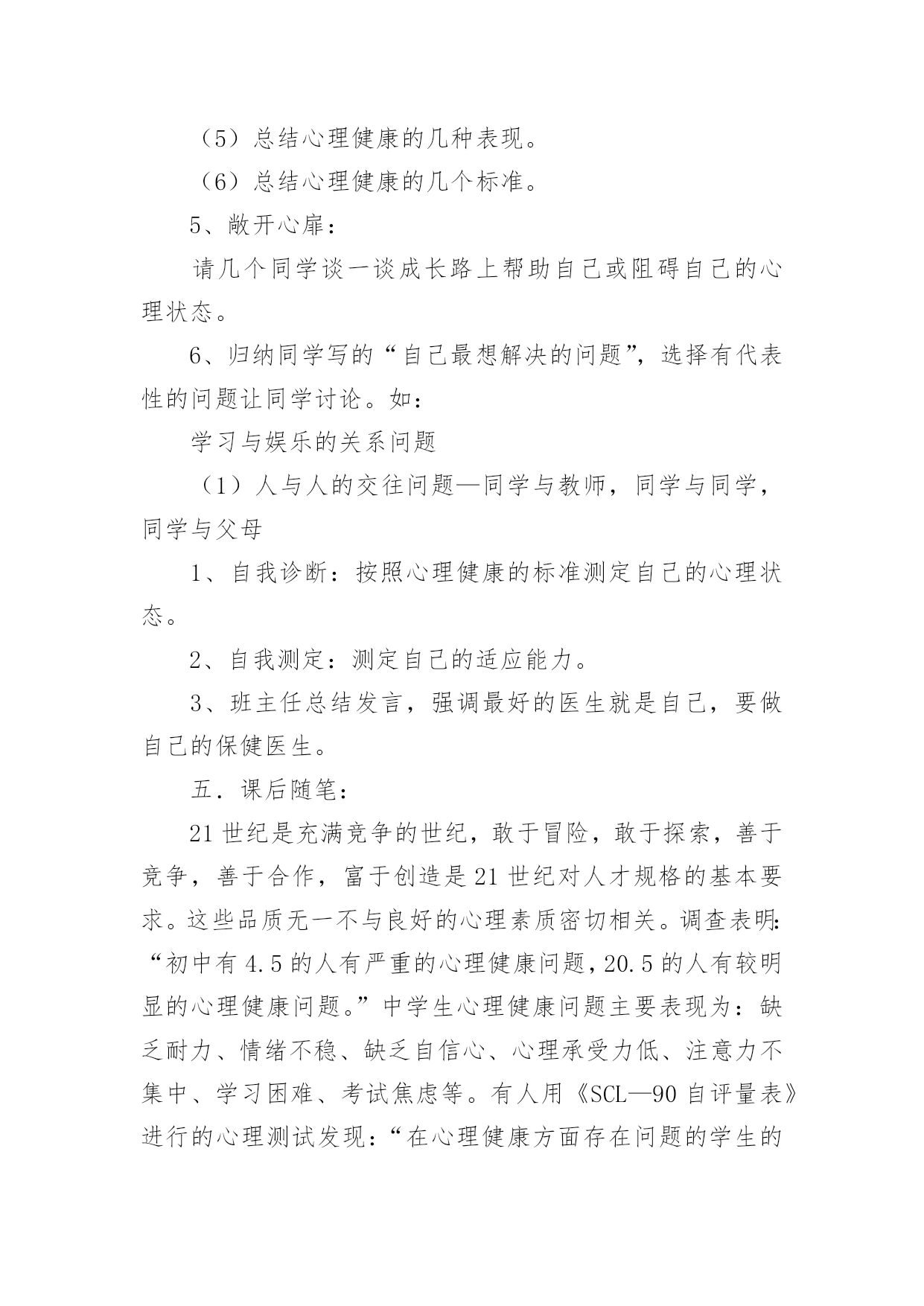 （5）总结心理健康的几种表现。

（6）总结心理健康的几个标准。

5、敞开心扉：

请几个同学谈一谈成长路上帮助自己或阻碍自己的心理状态。

6、归纳同学写的“自己最想解决的问题”，选择有代表性的问题让同学讨论。如：

学习与娱乐的关系问题

（1）人与人的交往问题—同学与教师，同学与同学，同学与父母

1、自我诊断：按照心理健康的标准测定自己的心理状态。

2、自我测定：测定自己的适应能力。

3、班主任总结发言，强调最好的医生就是自己，要做自己的保健医生。

五．课后随笔：

21世纪是充满竞争的世纪，敢于冒险，敢于探索，善于竞争，善于合作，富于创造是21世纪对人才规格的基本要求。这些品质无一不与良好的心理素质密切相关。调查表明：“初中有4.5的人有严重的心理健康问题，20.5的人有较明显的心理健康问题。”中学生心理健康问题主要表现为：缺乏耐力、情绪不稳、缺乏自信心、心理承受力低、注意力不集中、学习困难、考试焦虑等。有人用《SCL—90自评量表》进行的心理测试发现：“在心理健康方面存在问题的学生的